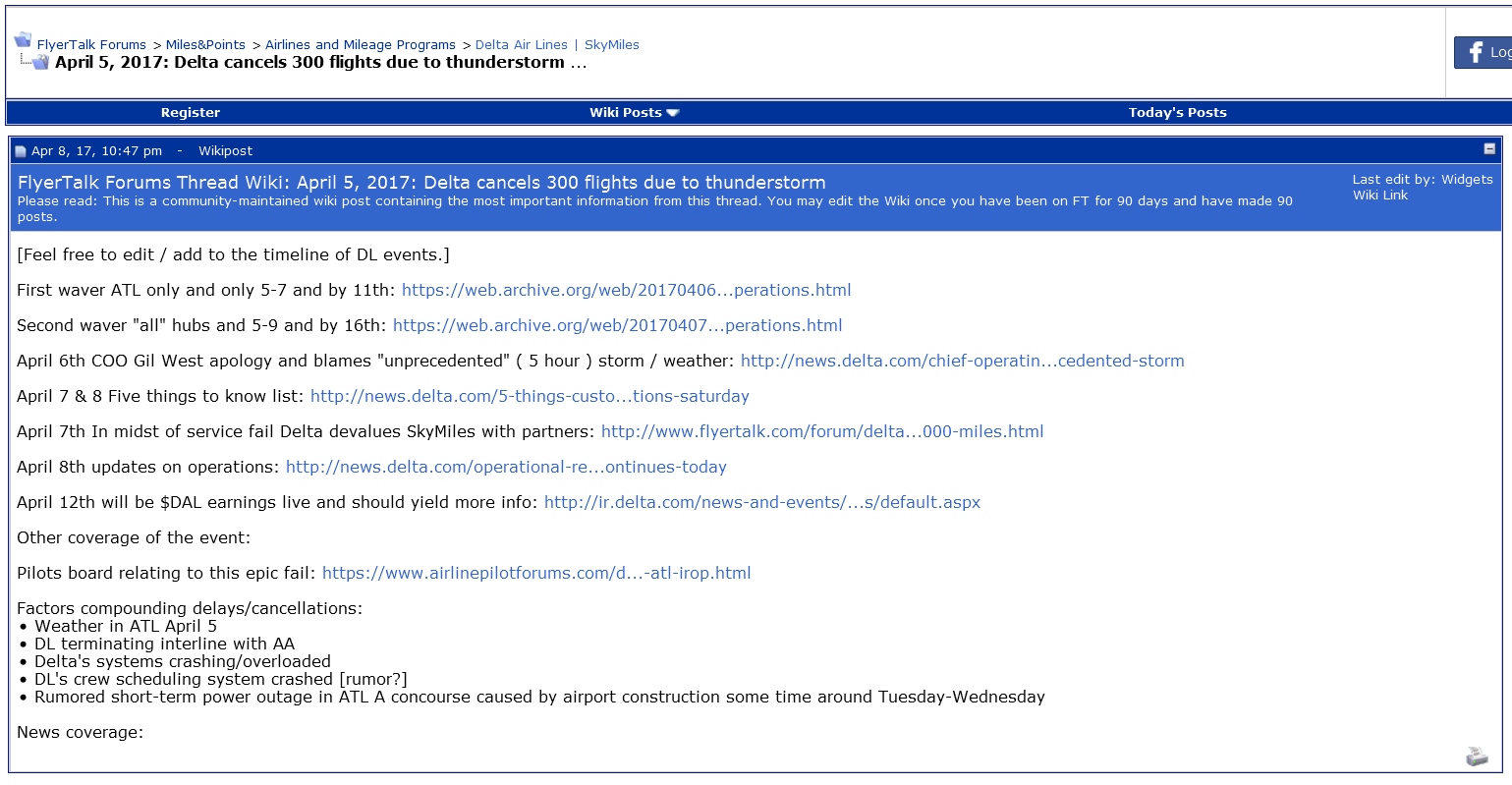 FlyerTalk Forums > Miles&Points > Airlines and Mileage Programs > Delta Air Lines | SkyMiles
April 5, 2017: Delta cancels 300 flights due to thunderstorm ...

Log

Register Wiki Posts Today's Posts

Apr 8, 17, 10:47 pm - Wikipost

FlyerTalk Forums Thread Wiki: April 5, 2017: Delta cancels 300 flights due to thunderstorm
Please read: This is a community-maintained wiki post containing the most important information from this thread. You may edit the Wiki once you have been on FT for 90 days and have made 90 posts.

Last edit by: Widgets
Wiki Link

[Feel free to edit / add to the timeline of DL events.]

First waver ATL only and only 5-7 and by 11th: https://web.archive.org/web/20170406...perations.html

Second waver "all" hubs and 5-9 and by 16th: https://web.archive.org/web/20170407...perations.html

April 6th COO Gil West apology and blames "unprecedented" ( 5 hour ) storm / weather: http://news.delta.com/chief-operatin...cedented-storm

April 7 & 8 Five things to know list: http://news.delta.com/5-things-custo...tions-saturday

April 7th In midst of service fail Delta devalues SkyMiles with partners: http://www.flyertalk.com/forum/delta...000-miles.html

April 8th updates on operations: http://news.delta.com/operational-re...ontinues-today

April 12th will be $DAL earnings live and should yield more info: http://ir.delta.com/news-and-events/...s/default.aspx

Other coverage of the event:

Pilots board relating to this epic fail: https://www.airlinepilotforums.com/d...-atl-irop.html

Factors compounding delays/cancellations:
• Weather in ATL April 5
• DL terminating interline with AA
• Delta's systems crashing/overloaded
• DL's crew scheduling system crashed [rumor?]
• Rumored short-term power outage in ATL A concourse caused by airport construction some time around Tuesday-Wednesday

News coverage: